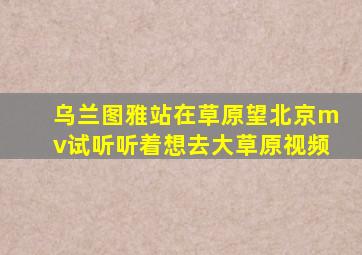 乌兰图雅站在草原望北京mv试听听着想去大草原视频